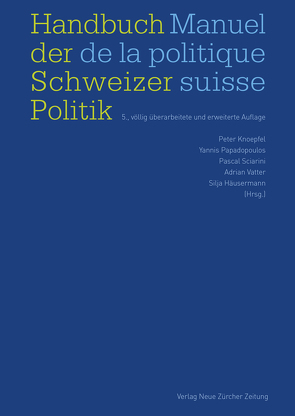 Handbuch der Schweizer Politik

Manuel de la politique suisse

5., völlig überarbeitete und erweiterte Auflage

Peter Knoepfel
Yannis Papadopoulos
Pascal Sciarini
Adrian Vatter
Silja Häusermann
(Hrsg.)

Verlag Neue Zürcher Zeitung